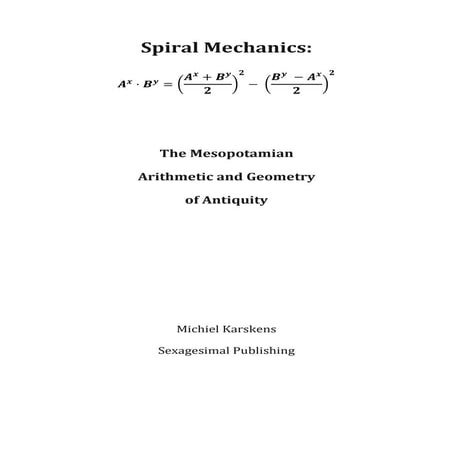 Spiral Mechanics:

$A^x \cdot B^y = \left(\frac{A^x + B^y}{2}\right)^2 - \left(\frac{B^y - A^x}{2}\right)^2$

The Mesopotamian

Arithmetic and Geometry

of Antiquity

Michiel Karskens

Sexagesimal Publishing